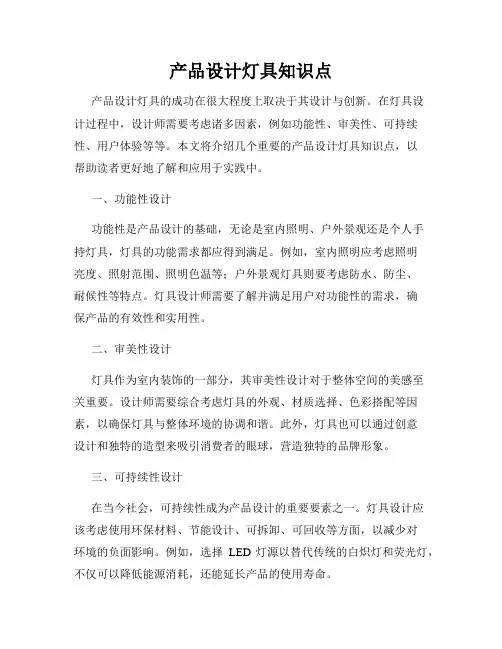 产品设计灯具知识点

产品设计灯具的成功在很大程度上取决于其设计与创新。在灯具设计过程中，设计师需要考虑诸多因素，例如功能性、审美性、可持续性、用户体验等等。本文将介绍几个重要的产品设计灯具知识点，以帮助读者更好地了解和应用于实践中。

一、功能性设计

功能性是产品设计的基础，无论是室内照明、户外景观还是个人手持灯具，灯具的功能需求都应得到满足。例如，室内照明应考虑照明亮度、照射范围、照明色温等；户外景观灯具则要考虑防水、防尘、耐候性等特点。灯具设计师需要了解并满足用户对功能性的需求，确保产品的有效性和实用性。

二、审美性设计

灯具作为室内装饰的一部分，其审美性设计对于整体空间的美感至关重要。设计师需要综合考虑灯具的外观、材质选择、色彩搭配等因素，以确保灯具与整体环境的协调和谐。此外，灯具也可以通过创意设计和独特的造型来吸引消费者的眼球，营造独特的品牌形象。

三、可持续性设计

在当今社会，可持续性成为产品设计的重要要素之一。灯具设计应该考虑使用环保材料、节能设计、可拆卸、可回收等方面，以减少对环境的负面影响。例如，选择 LED 灯源以替代传统的白炽灯和荧光灯，不仅可以降低能源消耗，还能延长产品的使用寿命。